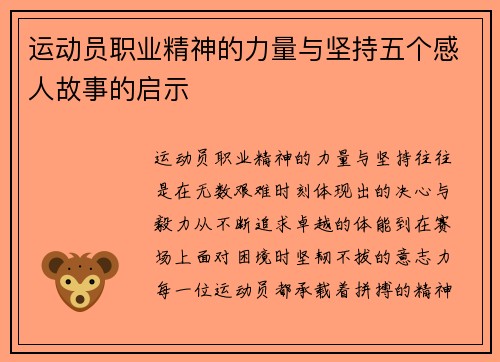 运动员职业精神的力量与坚持五个感人故事的启示

运动员职业精神的力量与坚持往往是在无数艰难时刻体现出的决心与毅力从不断追求卓越的体能到在赛场上面对困境时坚韧不拔的意志力每一位运动员都承载着拼搏的精神